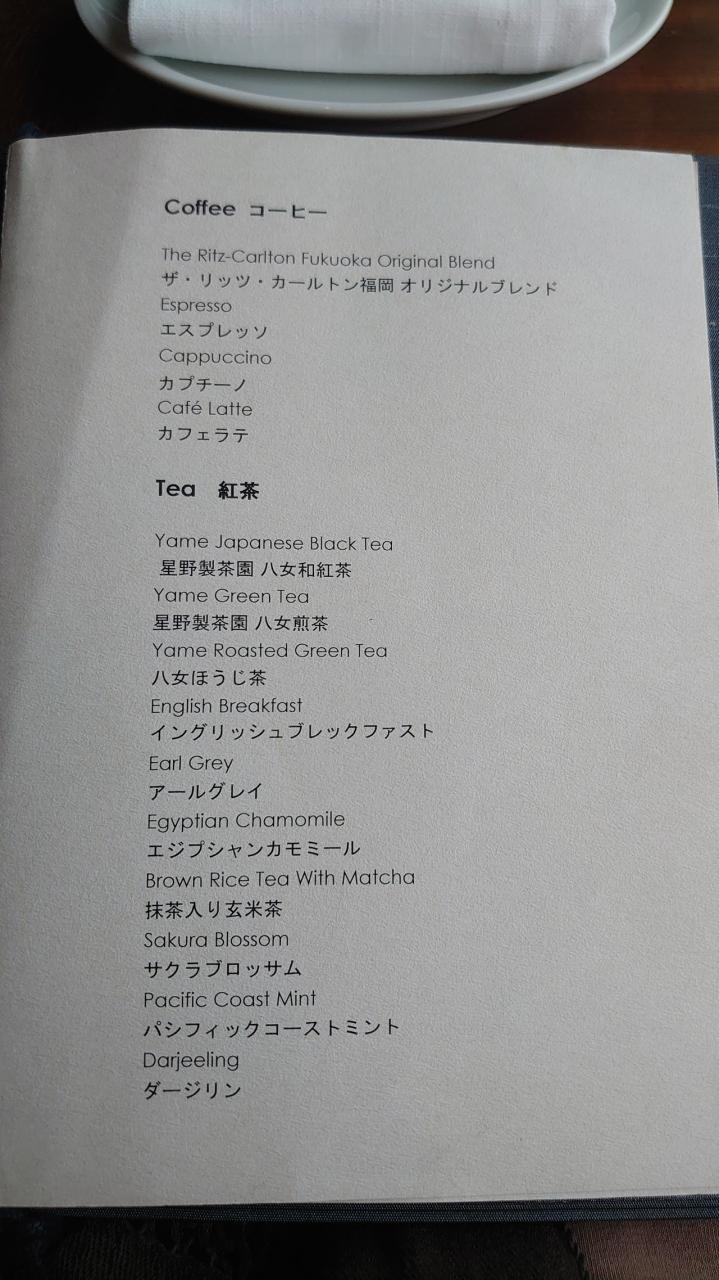 Coffee コーヒー

The Ritz-Carlton Fukuoka Original Blend
ザ・リッツ・カールトン福岡 オリジナルブレンド
Espresso
エスプレッソ
Cappuccino
カプチーノ
Café Latte
カフェラテ

Tea 紅茶

Yame Japanese Black Tea
星野製茶園 八女和紅茶
Yame Green Tea
星野製茶園 八女煎茶
Yame Roasted Green Tea
八女ほうじ茶
English Breakfast
イングリッシュブレックファスト
Earl Grey
アールグレイ
Egyptian Chamomile
エジプシャンカモミール
Brown Rice Tea With Matcha
抹茶入り玄米茶
Sakura Blossom
サクラブロッサム
Pacific Coast Mint
パシフィックコーストミント
Darjeeling
ダージリン